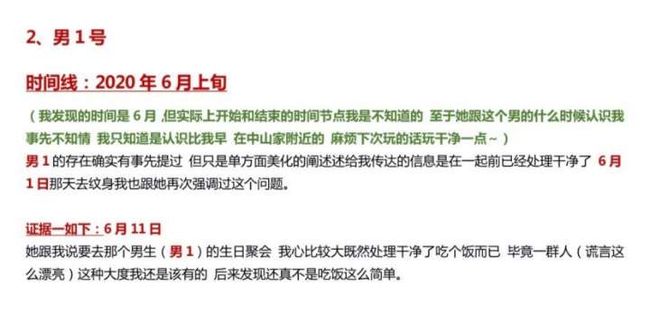 2、男 1 号

时间线：2020 年 6 月上旬

（我发现的时间是 6 月 ,但实际上开始和结束的时间节点我是不知道的 至于她跟这个男的什么时候认识我事先不知情 我只知道是认识比我早 在中山家附近的 麻烦下次玩的话玩干净一点～）

男 1 的存在确实有事先提过 但只是单方面美化的阐述述给我传达的信息是在一起前已经处理干净了 6 月 1 日那天去纹身我也跟她再次强调过这个问题。

证据一如下：6 月 11 日

她跟我说要去那个男生（男 1）的生日聚会 我心比较大既然处理干净了吃个饭而已 毕竟一群人（谎言这么漂亮）这种大度我还是该有的 后来发现还真不是吃饭这么简单。